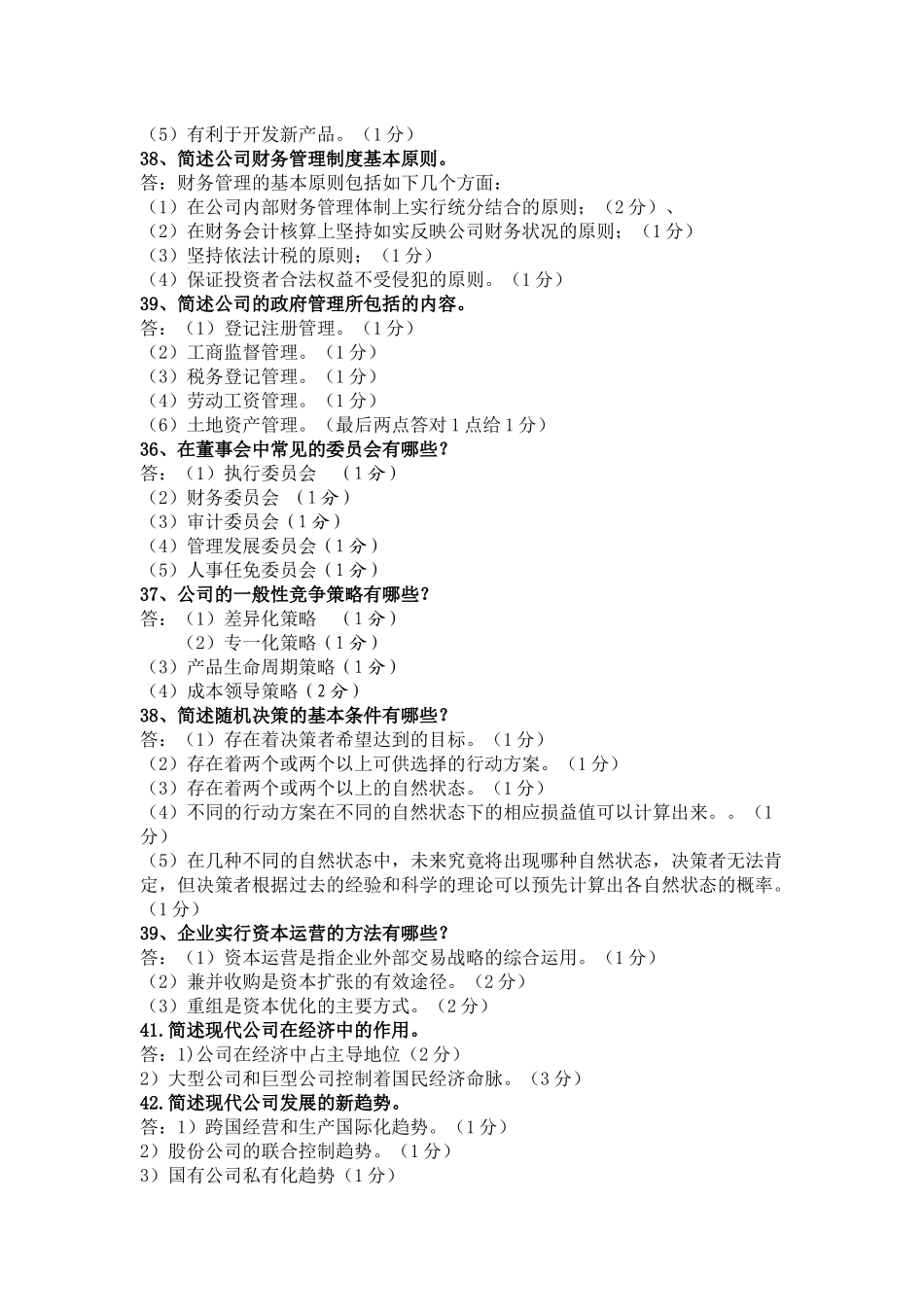 （5）有利于开发新产品。（1分）
38、简述公司财务管理制度基本原则。
答：财务管理的基本原则包括如下几个方面：
（1）在公司内部财务管理体制上实行统分结合的原则；（2分）、
（2）在财务会计核算上坚持如实反映公司财务状况的原则；（1分）
（3）坚持依法计税的原则；（1分）
（4）保证投资者合法权益不受侵犯的原则。（1分）
39、简述公司的政府管理所包括的内容。
答：（1）登记注册管理。（1分）
（2）工商监督管理。（1分）
（3）税务登记管理。（1分）
（4）劳动工资管理。（1分）
（6）土地资产管理。（最后两点答对1点给1分）
36、在董事会中常见的委员会有哪些？
答：（1）执行委员会　（1分）
（2）财务委员会　（1分）
（3）审计委员会（1分）
（4）管理发展委员会（1分）
（5）人事任免委员会（1分）
37、公司的一般性竞争策略有哪些？
答：（1）差异化策略　（1分）
（2）专一化策略（1分）
（3）产品生命周期策略（1分）
（4）成本领导策略（2分）
38、简述随机决策的基本条件有哪些？
答：（1）存在着决策者希望达到的目标。（1分）
（2）存在着两个或两个以上可供选择的行动方案。（1分）
（3）存在着两个或两个以上的自然状态。（1分）
（4）不同的行动方案在不同的自然状态下的相应损益值可以计算出来。。（1分）
（5）在几种不同的自然状态中，未来究竟将出现哪种自然状态，决策者无法肯定，但决策者根据过去的经验和科学的理论可以预先计算出各自然状态的概率。（1分）
39、企业实行资本运营的方法有哪些？
答：（1）资本运营是指企业外部交易战略的综合运用。（1分）
（2）兼并收购是资本扩张的有效途径。（2分）
（3）重组是资本优化的主要方式。（2分）
41.简述现代公司在经济中的作用。
答：1)公司在经济中占主导地位（2分）
2）大型公司和巨型公司控制着国民经济命脉。（3分）
42.简述现代公司发展的新趋势。
答：1）跨国经营和生产国际化趋势。（1分）
2）股份公司的联合控制趋势。（1分）
3）国有公司私有化趋势（1分）